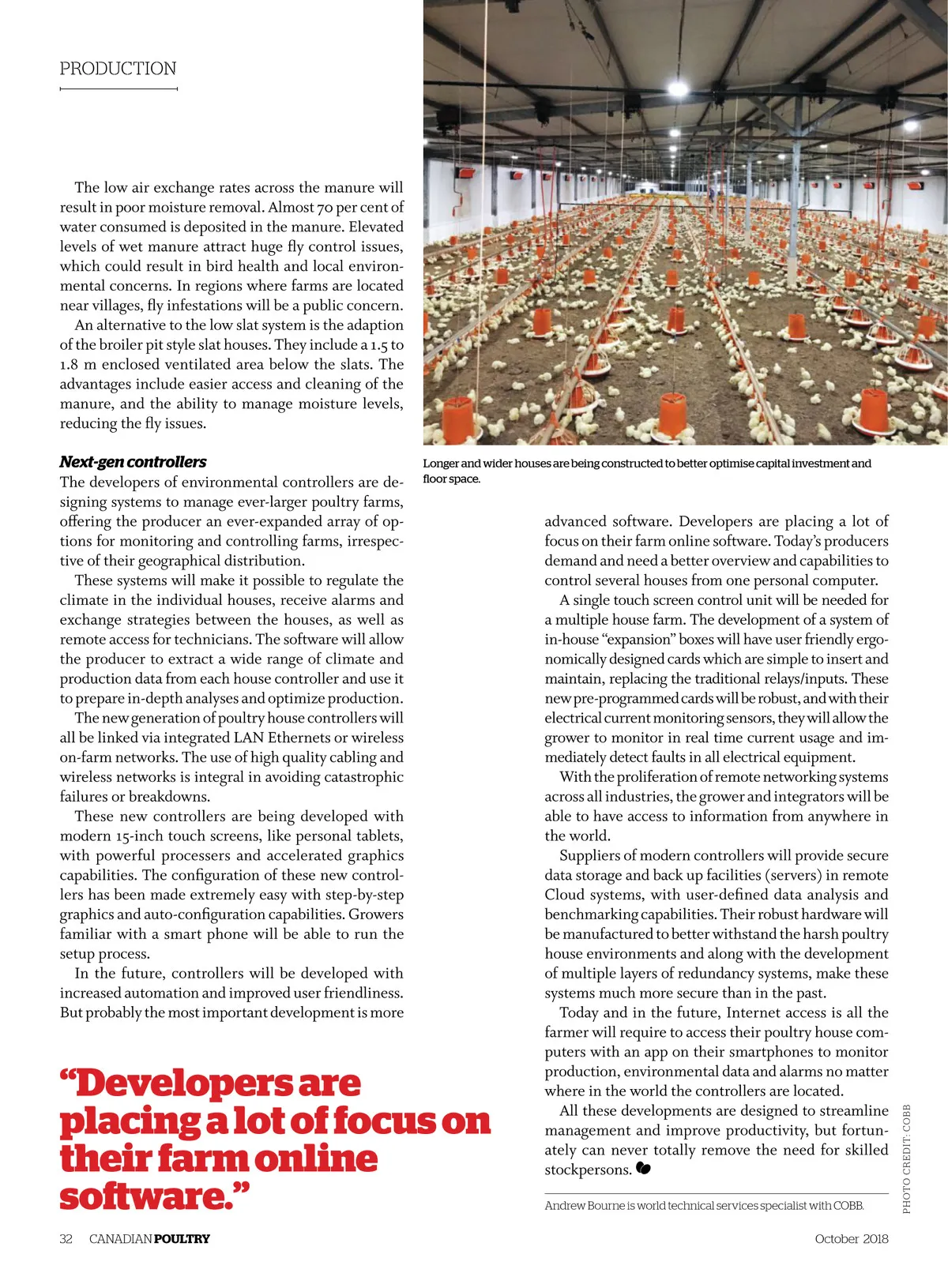 PRODUCTION

The low air exchange rates across the manure will result in poor moisture removal. Almost 70 per cent of water consumed is deposited in the manure. Elevated levels of wet manure attract huge fly control issues, which could result in bird health and local environmental concerns. In regions where farms are located near villages, fly infestations will be a public concern.

An alternative to the low slat system is the adaption of the broiler pit style slat houses. They include a 1.5 to 1.8 m enclosed ventilated area below the slats. The advantages include easier access and cleaning of the manure, and the ability to manage moisture levels, reducing the fly issues.

Next-gen controllers

The developers of environmental controllers are designing systems to manage ever-larger poultry farms, offering the producer an ever-expanded array of options for monitoring and controlling farms, irrespective of their geographical distribution.

These systems will make it possible to regulate the climate in the individual houses, receive alarms and exchange strategies between the houses, as well as remote access for technicians. The software will allow the producer to extract a wide range of climate and production data from each house controller and use it to prepare in-depth analyses and optimize production.

The new generation of poultry house controllers will all be linked via integrated LAN Ethernets or wireless on-farm networks. The use of high quality cabling and wireless networks is integral in avoiding catastrophic failures or breakdowns.

These new controllers are being developed with modern 15-inch touch screens, like personal tablets, with powerful processers and accelerated graphics capabilities. The configuration of these new controllers has been made extremely easy with step-by-step graphics and auto-configuration capabilities. Growers familiar with a smart phone will be able to run the setup process.

In the future, controllers will be developed with increased automation and improved user friendliness. But probably the most important development is more

“Developers are placing a lot of focus on their farm online software.”

Longer and wider houses are being constructed to better optimise capital investment and floor space.

advanced software. Developers are placing a lot of focus on their farm online software. Today’s producers demand and need a better overview and capabilities to control several houses from one personal computer.

A single touch screen control unit will be needed for a multiple house farm. The development of a system of in-house “expansion” boxes will have user friendly ergonomically designed cards which are simple to insert and maintain, replacing the traditional relays/inputs. These new pre-programmed cards will be robust, and with their electrical current monitoring sensors, they will allow the grower to monitor in real time current usage and immediately detect faults in all electrical equipment.

With the proliferation of remote networking systems across all industries, the grower and integrators will be able to have access to information from anywhere in the world.

Suppliers of modern controllers will provide secure data storage and back up facilities (servers) in remote Cloud systems, with user-defined data analysis and benchmarking capabilities. Their robust hardware will be manufactured to better withstand the harsh poultry house environments and along with the development of multiple layers of redundancy systems, make these systems much more secure than in the past.

Today and in the future, Internet access is all the farmer will require to access their poultry house computers with an app on their smartphones to monitor production, environmental data and alarms no matter where in the world the controllers are located.

All these developments are designed to streamline management and improve productivity, but fortunately can never totally remove the need for skilled stockpersons.

Andrew Bourne is world technical services specialist with COBB.

PHOTO CREDIT: COBB

32 CANADIAN POULTRY October 2018